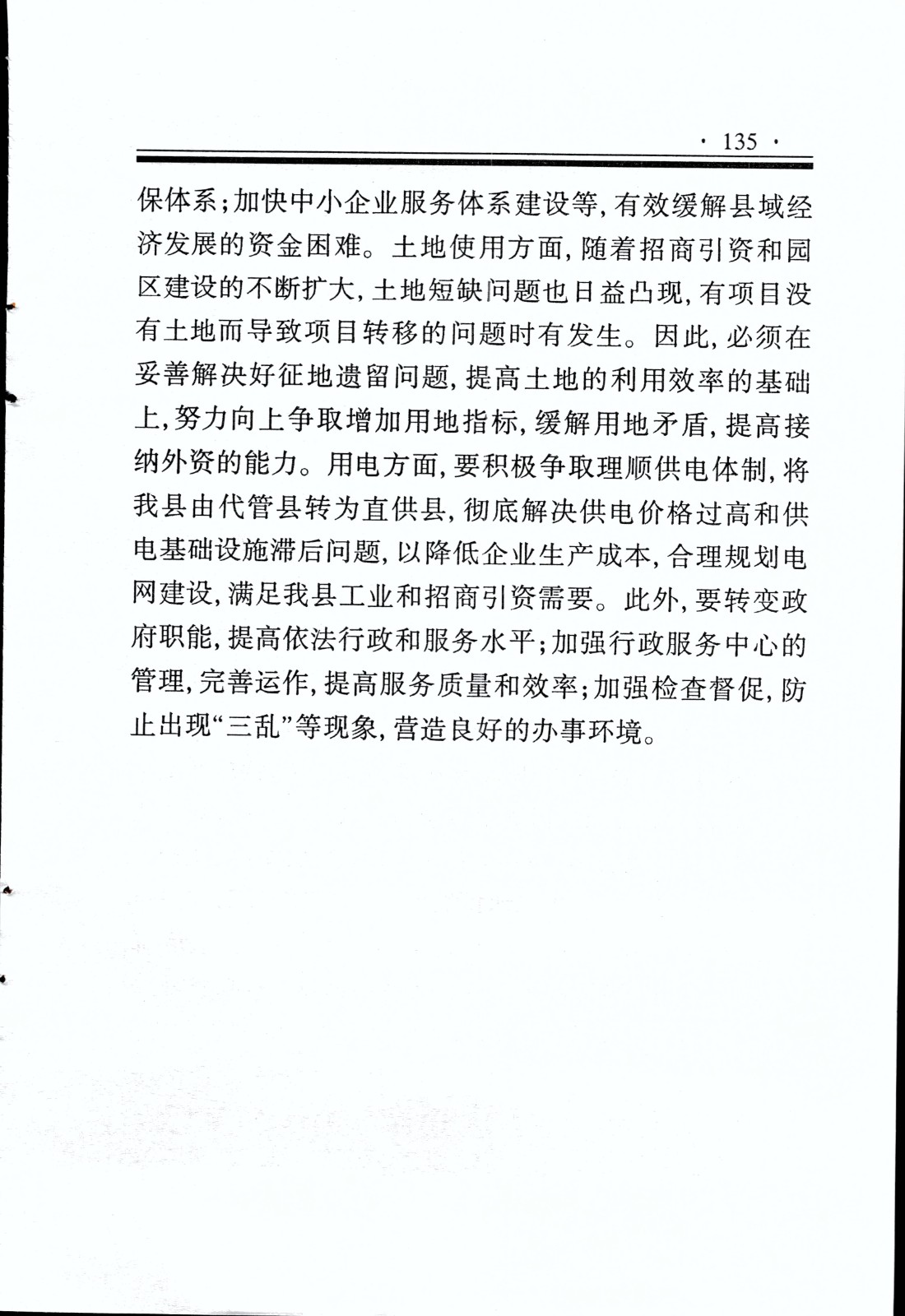 · 135 ·

保体系；加快中小企业服务体系建设等，有效缓解县域经济发展的资金困难。土地使用方面，随着招商引资和园区建设的不断扩大，土地短缺问题也日益凸现，有项目没有土地而导致项目转移的问题时有发生。因此，必须在妥善解决好征地遗留问题，提高土地的利用效率的基础上，努力向上争取增加用地指标，缓解用地矛盾，提高接纳外资的能力。用电方面，要积极争取理顺供电体制，将我县由代管县转为直供县，彻底解决供电价格过高和供电基础设施滞后问题，以降低企业生产成本，合理规划电网建设，满足我县工业和招商引资需要。此外，要转变政府职能，提高依法行政和服务水平；加强行政服务中心的管理，完善运作，提高服务质量和效率；加强检查督促，防止出现“三乱”等现象，营造良好的办事环境。